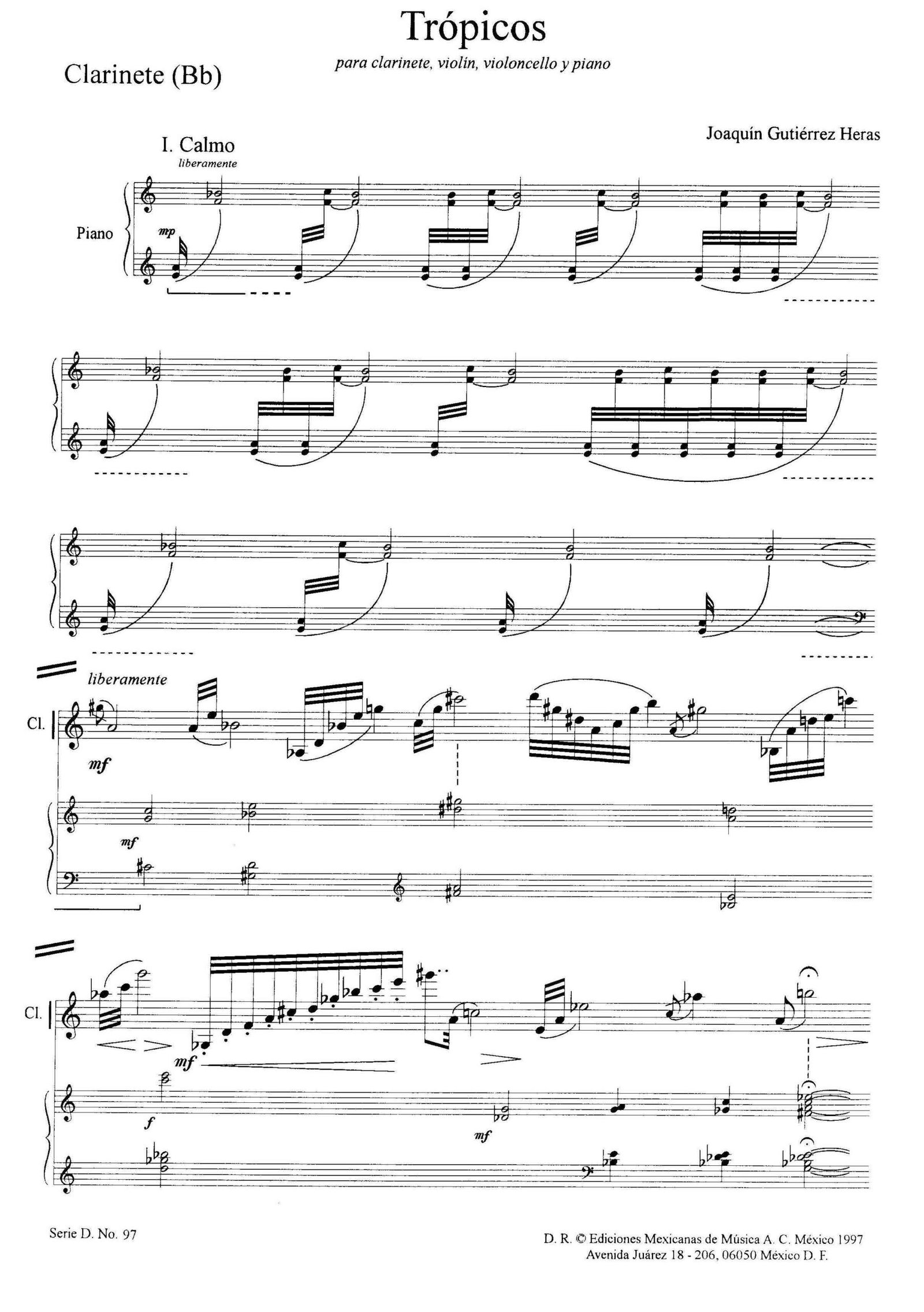 Trópicos

para clarinete, violín, violoncello y piano

Clarinete (Bb)

Joaquín Gutiérrez Heras

I. Calmo

liberamente

Piano

mp

liberamente

Cl.

mf

mf

Cl.

mf

f

mf

Serie D. No. 97

D. R. © Ediciones Mexicanas de Música A. C. México 1997
Avenida Juárez 18 - 206, 06050 México D. F.